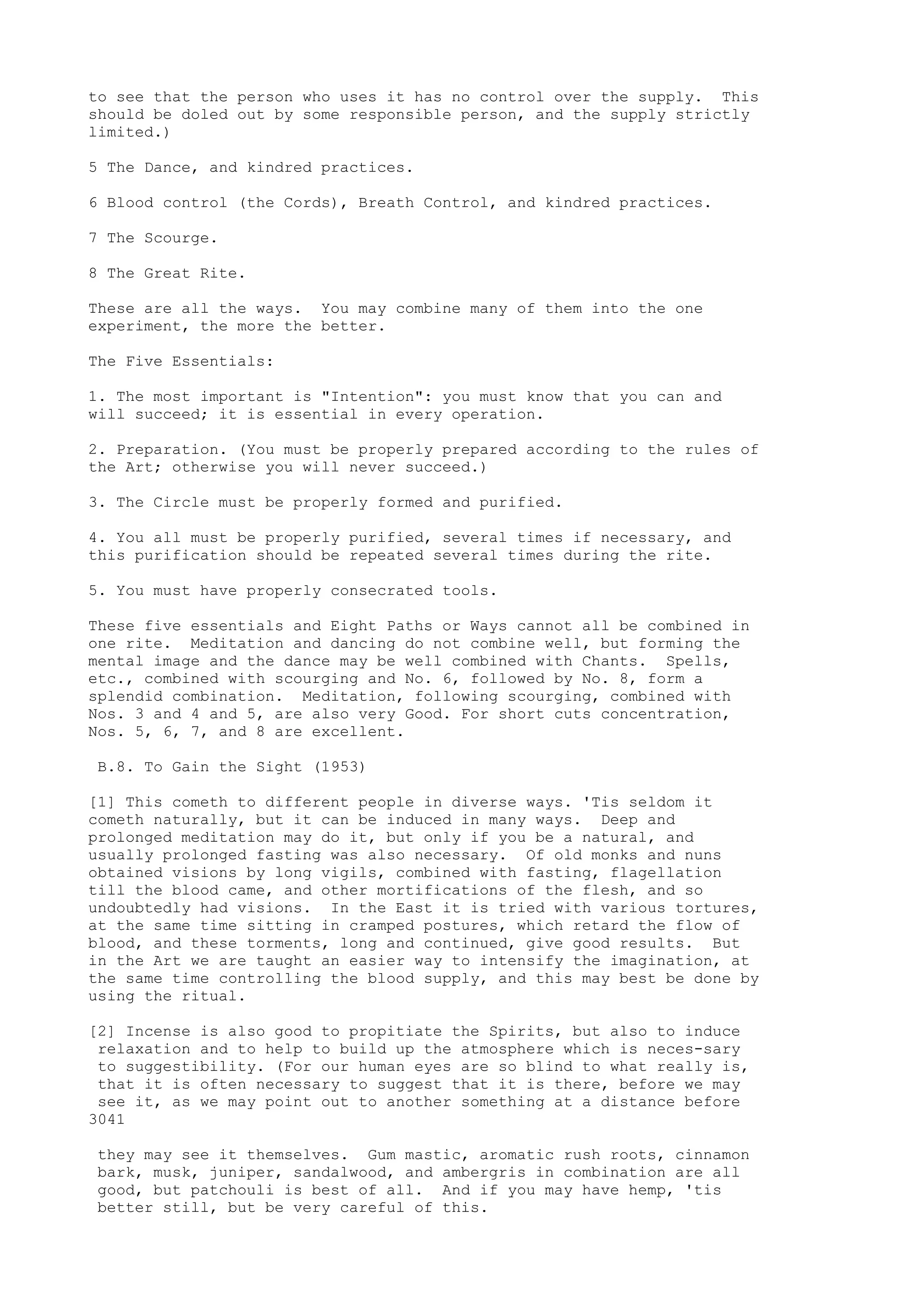 to see that the person who uses it has no control over the supply. This should be doled out by some responsible person, and the supply strictly limited.)

5 The Dance, and kindred practices.

6 Blood control (the Cords), Breath Control, and kindred practices.

7 The Scourge.

8 The Great Rite.

These are all the ways. You may combine many of them into the one experiment, the more the better.

The Five Essentials:

1. The most important is "Intention": you must know that you can and will succeed; it is essential in every operation.

2. Preparation. (You must be properly prepared according to the rules of the Art; otherwise you will never succeed.)

3. The Circle must be properly formed and purified.

4. You all must be properly purified, several times if necessary, and this purification should be repeated several times during the rite.

5. You must have properly consecrated tools.

These five essentials and Eight Paths or Ways cannot all be combined in one rite. Meditation and dancing do not combine well, but forming the mental image and the dance may be well combined with Chants. Spells, etc., combined with scourging and No. 6, followed by No. 8, form a splendid combination. Meditation, following scourging, combined with Nos. 3 and 4 and 5, are also very Good. For short cuts concentration, Nos. 5, 6, 7, and 8 are excellent.

B.8. To Gain the Sight (1953)

[1] This cometh to different people in diverse ways. 'Tis seldom it cometh naturally, but it can be induced in many ways. Deep and prolonged meditation may do it, but only if you be a natural, and usually prolonged fasting was also necessary. Of old monks and nuns obtained visions by long vigils, combined with fasting, flagellation till the blood came, and other mortifications of the flesh, and so undoubtedly had visions. In the East it is tried with various tortures, at the same time sitting in cramped postures, which retard the flow of blood, and these torments, long and continued, give good results. But in the Art we are taught an easier way to intensify the imagination, at the same time controlling the blood supply, and this may best be done by using the ritual.

[2] Incense is also good to propitiate the Spirits, but also to induce relaxation and to help to build up the atmosphere which is neces-sary to suggestibility. (For our human eyes are so blind to what really is, that it is often necessary to suggest that it is there, before we may see it, as we may point out to another something at a distance before
3041

they may see it themselves. Gum mastic, aromatic rush roots, cinnamon bark, musk, juniper, sandalwood, and ambergris in combination are all good, but patchouli is best of all. And if you may have hemp, 'tis better still, but be very careful of this.